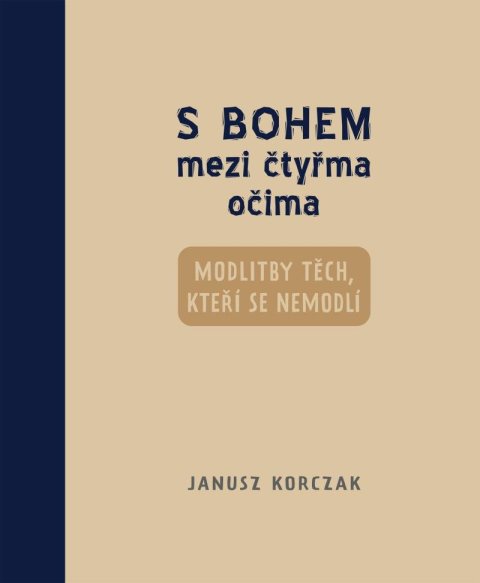 S BOHEM
mezi čtyřma
očima

MODLITBY TĚCH,
KTEŘÍ SE NEMODLÍ

JANUSZ KORCZAK